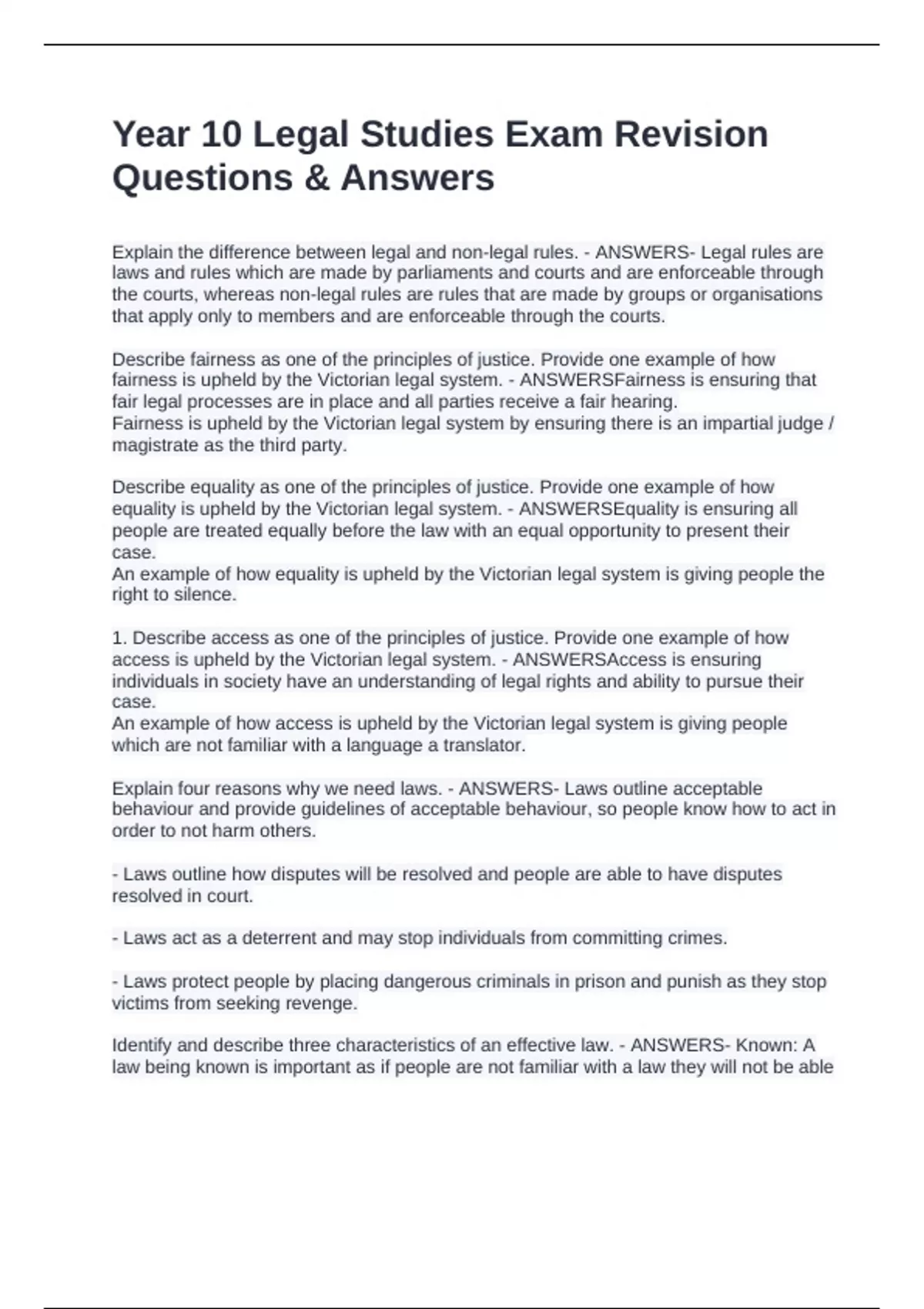 Year 10 Legal Studies Exam Revision Questions & Answers

Explain the difference between legal and non-legal rules. - ANSWERS- Legal rules are laws and rules which are made by parliaments and courts and are enforceable through the courts, whereas non-legal rules are rules that are made by groups or organisations that apply only to members and are enforceable through the courts.

Describe fairness as one of the principles of justice. Provide one example of how fairness is upheld by the Victorian legal system. - ANSWERSFairness is ensuring that fair legal processes are in place and all parties receive a fair hearing.
Fairness is upheld by the Victorian legal system by ensuring there is an impartial judge / magistrate as the third party.

Describe equality as one of the principles of justice. Provide one example of how equality is upheld by the Victorian legal system. - ANSWERSEquality is ensuring all people are treated equally before the law with an equal opportunity to present their case.
An example of how equality is upheld by the Victorian legal system is giving people the right to silence.

1. Describe access as one of the principles of justice. Provide one example of how access is upheld by the Victorian legal system. - ANSWERSAccess is ensuring individuals in society have an understanding of legal rights and ability to pursue their case.
An example of how access is upheld by the Victorian legal system is giving people which are not familiar with a language a translator.

Explain four reasons why we need laws. - ANSWERS- Laws outline acceptable behaviour and provide guidelines of acceptable behaviour, so people know how to act in order to not harm others.

- Laws outline how disputes will be resolved and people are able to have disputes resolved in court.

- Laws act as a deterrent and may stop individuals from committing crimes.

- Laws protect people by placing dangerous criminals in prison and punish as they stop victims from seeking revenge.

Identify and describe three characteristics of an effective law. - ANSWERS- Known: A law being known is important as if people are not familiar with a law they will not be able